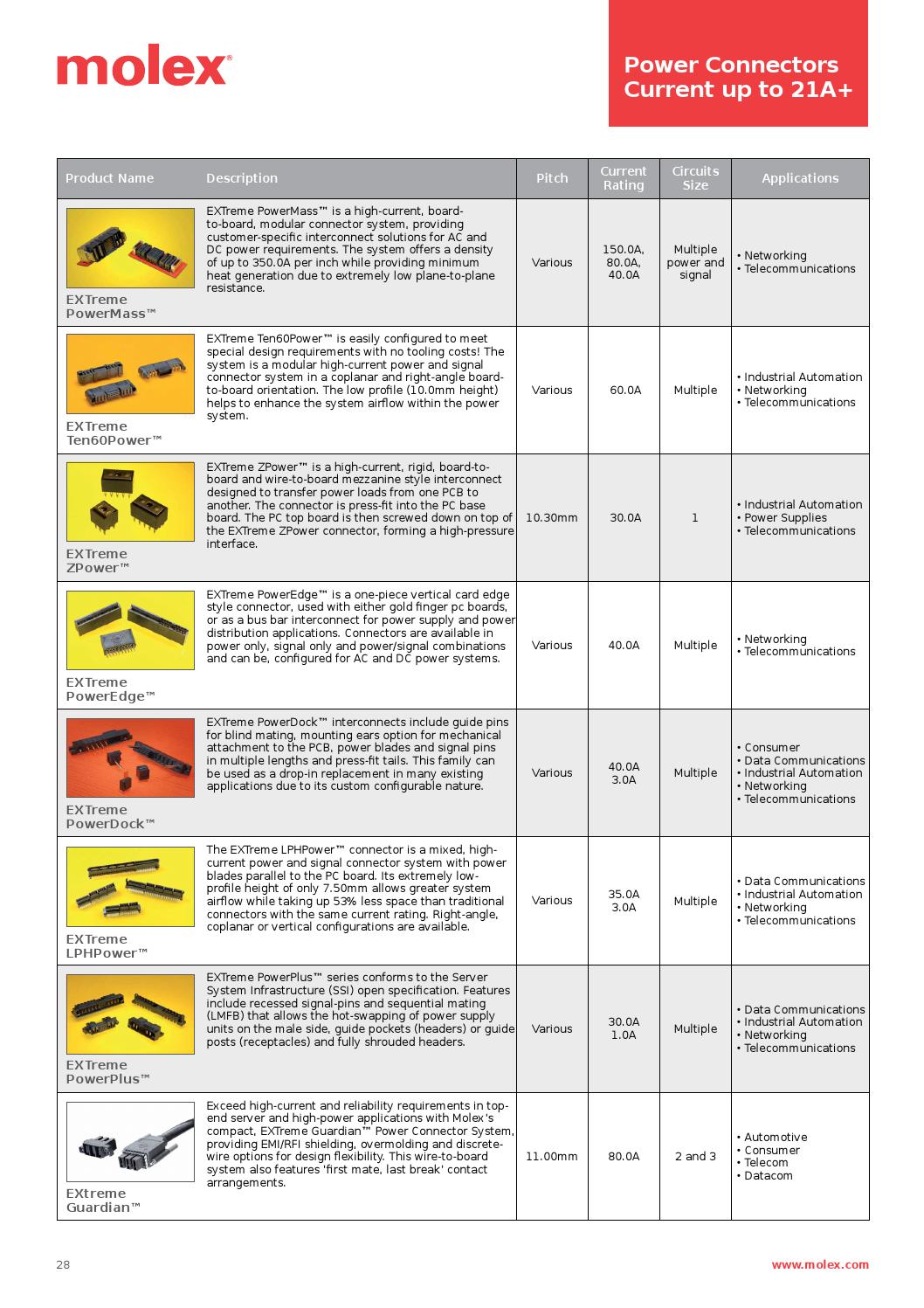 molex®

Power Connectors
Current up to 21A+

| Product Name | Description | Pitch | Current Rating | Circuits Size | Applications |
|---|---|---|---|---|---|
| EXTreme PowerMass™ | EXTreme PowerMass™ is a high-current, board-to-board, modular connector system, providing customer-specific interconnect solutions for AC and DC power requirements. The system offers a density of up to 350.0A per inch while providing minimum heat generation due to extremely low plane-to-plane resistance. | Various | 150.0A, 80.0A, 40.0A | Multiple power and signal | • Networking • Telecommunications |
| EXTreme Ten60Power™ | EXTreme Ten60Power™ is easily configured to meet special design requirements with no tooling costs! The system is a modular high-current power and signal connector system in a coplanar and right-angle board-to-board orientation. The low profile (10.0mm height) helps to enhance the system airflow within the power system. | Various | 60.0A | Multiple | • Industrial Automation • Networking • Telecommunications |
| EXTreme ZPower™ | EXTreme ZPower™ is a high-current, rigid, board-to-board and wire-to-board mezzanine style interconnect designed to transfer power loads from one PCB to another. The connector is press-fit into the PC base board. The PC top board is then screwed down on top of the EXTreme ZPower connector, forming a high-pressure interface. | 10.30mm | 30.0A | 1 | • Industrial Automation • Power Supplies • Telecommunications |
| EXTreme PowerEdge™ | EXTreme PowerEdge™ is a one-piece vertical card edge style connector, used with either gold finger pc boards, or as a bus bar interconnect for power supply and power distribution applications. Connectors are available in power only, signal only and power/signal combinations and can be, configured for AC and DC power systems. | Various | 40.0A | Multiple | • Networking • Telecommunications |
| EXTreme PowerDock™ | EXTreme PowerDock™ interconnects include guide pins for blind mating, mounting ears option for mechanical attachment to the PCB, power blades and signal pins in multiple lengths and press-fit tails. This family can be used as a drop-in replacement in many existing applications due to its custom configurable nature. | Various | 40.0A 3.0A | Multiple | • Consumer • Data Communications • Industrial Automation • Networking • Telecommunications |
| EXTreme LPHPower™ | The EXTreme LPHPower™ connector is a mixed, high-current power and signal connector system with power blades parallel to the PC board. Its extremely low-profile height of only 7.50mm allows greater system airflow while taking up 53% less space than traditional connectors with the same current rating. Right-angle, coplanar or vertical configurations are available. | Various | 35.0A 3.0A | Multiple | • Data Communications • Industrial Automation • Networking • Telecommunications |
| EXTreme PowerPlus™ | EXTreme PowerPlus™ series conforms to the Server System Infrastructure (SSI) open specification. Features include recessed signal-pins and sequential mating (LMFB) that allows the hot-swapping of power supply units on the male side, guide pockets (headers) or guide posts (receptacles) and fully shrouded headers. | Various | 30.0A 1.0A | Multiple | • Data Communications • Industrial Automation • Networking • Telecommunications |
| EXtreme Guardian™ | Exceed high-current and reliability requirements in top-end server and high-power applications with Molex's compact, EXTreme Guardian™ Power Connector System, providing EMI/RFI shielding, overmolding and discrete-wire options for design flexibility. This wire-to-board system also features 'first mate, last break' contact arrangements. | 11.00mm | 80.0A | 2 and 3 | • Automotive • Consumer • Telecom • Datacom |

28

www.molex.com